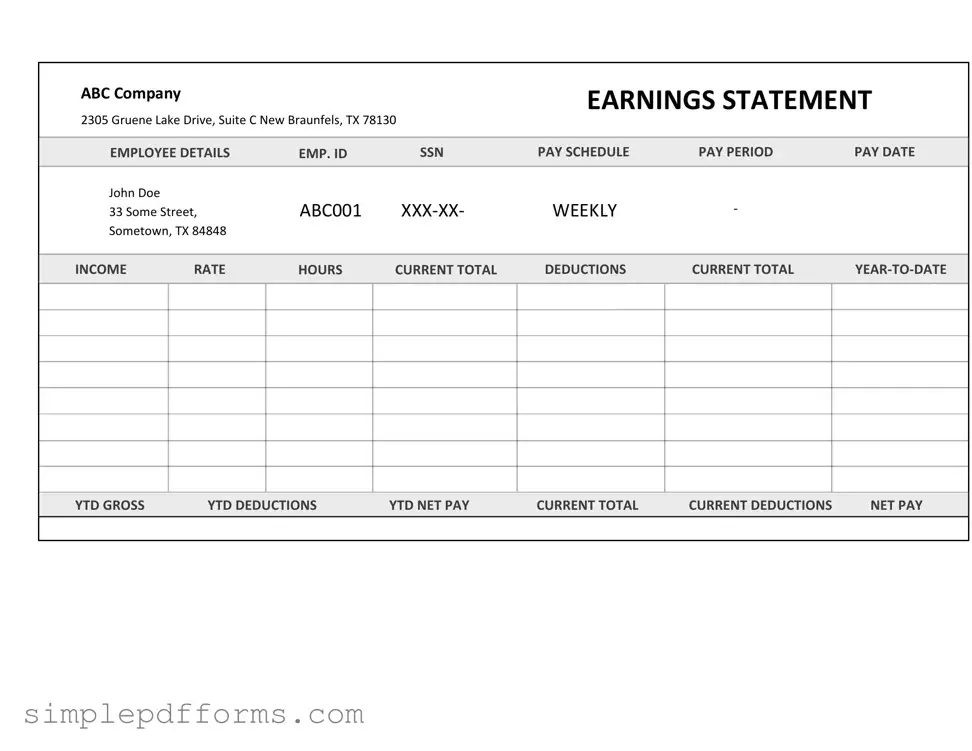 ABC Company

2305 Gruene Lake Drive, Suite C New Braunfels, TX 78130

EARNINGS STATEMENT

| EMPLOYEE DETAILS | EMP. ID | SSN | PAY SCHEDULE | PAY PERIOD | PAY DATE |
|---|---|---|---|---|---|
| John Doe 33 Some Street, Sometown, TX 84848 | ABC001 | XXX-XX- | WEEKLY | - | |

| INCOME | RATE | HOURS | CURRENT TOTAL | DEDUCTIONS | CURRENT TOTAL | YEAR-TO-DATE |
|---|---|---|---|---|---|---|
| | | | | | | |
| | | | | | | |
| | | | | | | |
| | | | | | | |
| | | | | | | |
| | | | | | | |
| | | | | | | |
| | | | | | | |

| YTD GROSS | YTD DEDUCTIONS | YTD NET PAY | CURRENT TOTAL | CURRENT DEDUCTIONS | NET PAY |
|---|---|---|---|---|---|
| | | | | | |

simplepdfforms.com